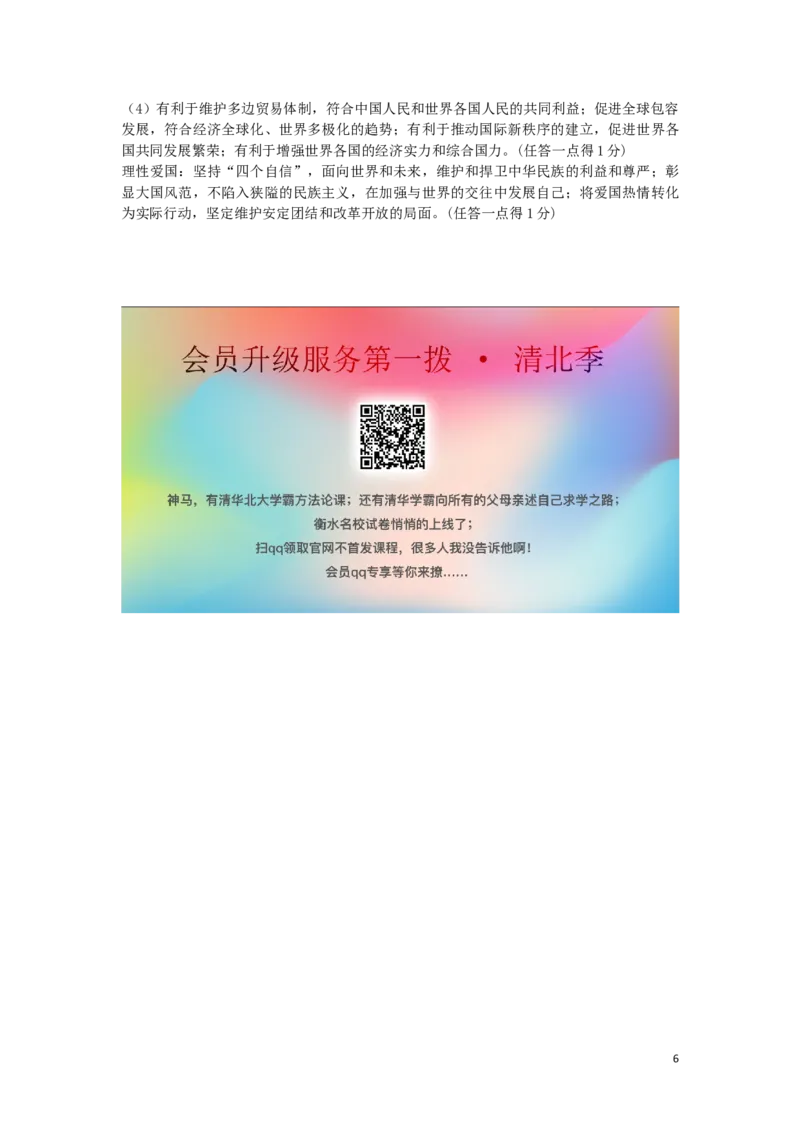 （4）有利于维护多边贸易体制，符合中国人民和世界各国人民的共同利益；促进全球包容发展，符合经济全球化、世界多极化的趋势；有利于推动国际新秩序的建立，促进世界各国共同发展繁荣；有利于增强世界各国的经济实力和综合国力。（任答一点得 1 分）
理性爱国：坚持“四个自信”，面向世界和未来，维护和捍卫中华民族的利益和尊严；彰显大国风范，不陷入狭隘的民族主义，在加强与世界的交往中发展自己；将爱国热情转化为实际行动，坚定维护安定团结和改革开放的局面。（任答一点得 1 分）

会员升级服务第一拨 · 清北季

神马，有清华北大学霸方法论课；还有清华学霸向所有的父母亲述自己求学之路；
衡水名校试卷悄悄的上线了；
扫qq领取官网不首发课程，很多人我没告诉他啊！
会员qq专享等你来撩……

6